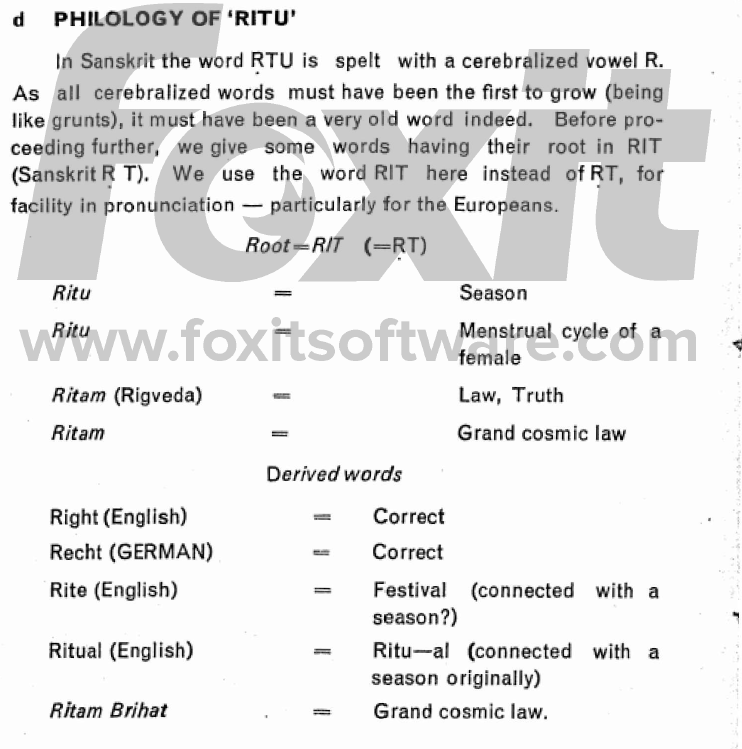 d PHILOLOGY OF 'RITU'

In Sanskrit the word ṚTU is spelt with a cerebralized vowel R. As all cerebralized words must have been the first to grow (being like grunts), it must have been a very old word indeed. Before proceeding further, we give some words having their root in RIT (Sanskrit Ṛ T). We use the word RIT here instead of ṚT, for facility in pronunciation — particularly for the Europeans.

Root=RIT (=ṚT)

Ritu = Season

Ritu = Menstrual cycle of a female

Ritam (Rigveda) = Law, Truth

Ritam = Grand cosmic law

Derived words

Right (English) = Correct

Recht (GERMAN) = Correct

Rite (English) = Festival (connected with a season?)

Ritual (English) = Ritu—al (connected with a season originally)

Ritam Brihat = Grand cosmic law.

foxit
www.foxitsoftware.com